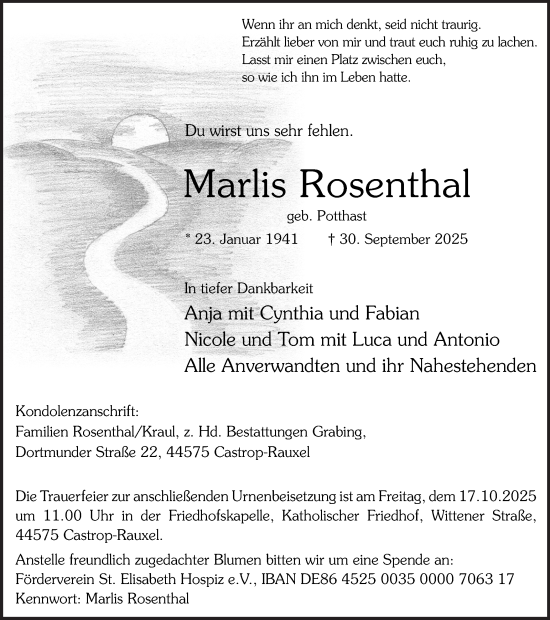 Wenn ihr an mich denkt, seid nicht traurig.
Erzählt lieber von mir und traut euch ruhig zu lachen.
Lasst mir einen Platz zwischen euch,
so wie ich ihn im Leben hatte.

Du wirst uns sehr fehlen.

Marlis Rosenthal

geb. Potthast

* 23. Januar 1941 † 30. September 2025

In tiefer Dankbarkeit

Anja mit Cynthia und Fabian
Nicole und Tom mit Luca und Antonio
Alle Anverwandten und ihr Nahestehenden

Kondolenzanschrift:
Familien Rosenthal/Kraul, z. Hd. Bestattungen Grabing,
Dortmunder Straße 22, 44575 Castrop-Rauxel

Die Trauerfeier zur anschließenden Urnenbeisetzung ist am Freitag, dem 17.10.2025 um 11.00 Uhr in der Friedhofskapelle, Katholischer Friedhof, Wittener Straße, 44575 Castrop-Rauxel.

Anstelle freundlich zugedachter Blumen bitten wir um eine Spende an:
Förderverein St. Elisabeth Hospiz e.V., IBAN DE86 4525 0035 0000 7063 17
Kennwort: Marlis Rosenthal